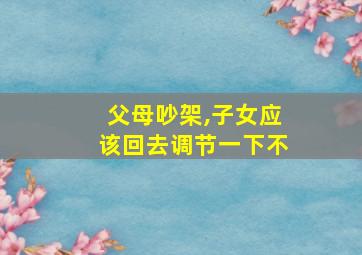 父母吵架,子女应该回去调节一下不